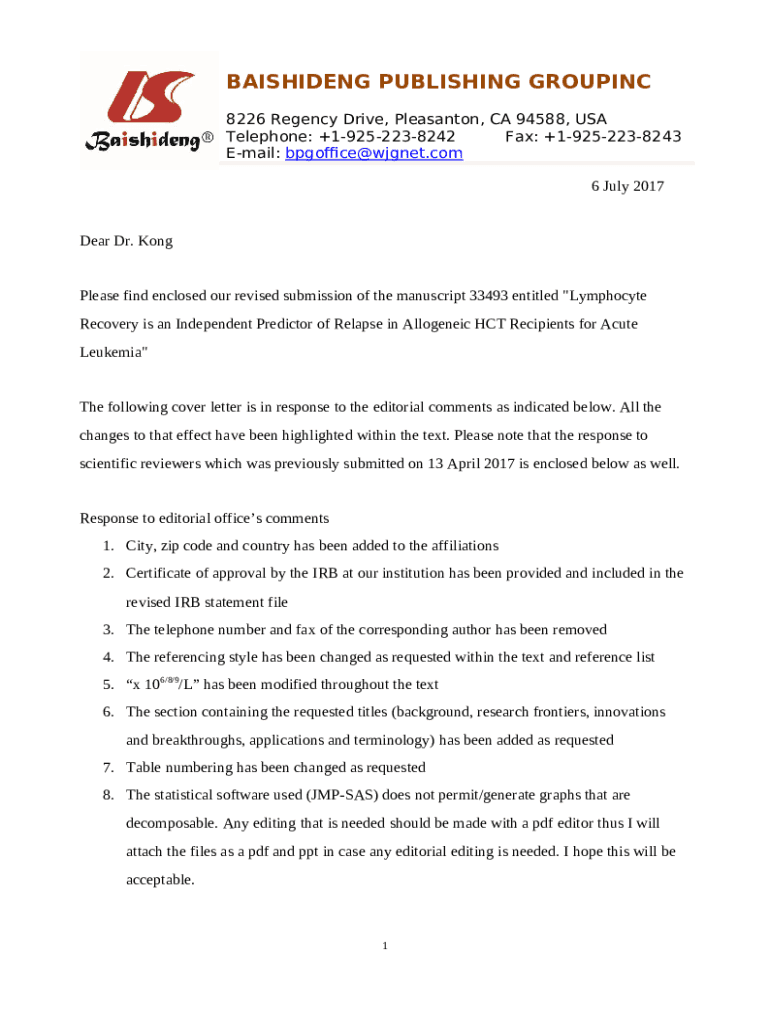 Baishideng®

BAISHIDENG PUBLISHING GROUPINC

8226 Regency Drive, Pleasanton, CA 94588, USA
Telephone: +1-925-223-8242 Fax: +1-925-223-8243
E-mail: bpgoffice@wjgnet.com

6 July 2017

Dear Dr. Kong

Please find enclosed our revised submission of the manuscript 33493 entitled "Lymphocyte Recovery is an Independent Predictor of Relapse in Allogeneic HCT Recipients for Acute Leukemia"

The following cover letter is in response to the editorial comments as indicated below. All the changes to that effect have been highlighted within the text. Please note that the response to scientific reviewers which was previously submitted on 13 April 2017 is enclosed below as well.

Response to editorial office's comments

1. City, zip code and country has been added to the affiliations
2. Certificate of approval by the IRB at our institution has been provided and included in the revised IRB statement file
3. The telephone number and fax of the corresponding author has been removed
4. The referencing style has been changed as requested within the text and reference list
5. "x $10^{6/8/9}$/L" has been modified throughout the text
6. The section containing the requested titles (background, research frontiers, innovations and breakthroughs, applications and terminology) has been added as requested
7. Table numbering has been changed as requested
8. The statistical software used (JMP-SAS) does not permit/generate graphs that are decomposable. Any editing that is needed should be made with a pdf editor thus I will attach the files as a pdf and ppt in case any editorial editing is needed. I hope this will be acceptable.

1